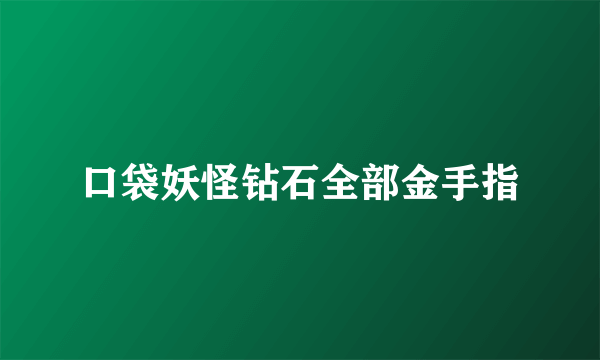 口袋妖怪钻石全部金手指